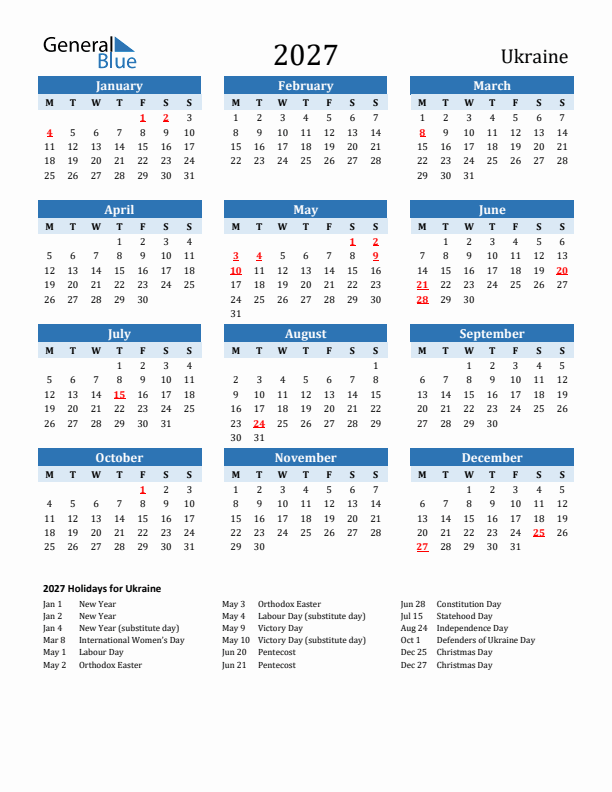 General Blue

2027

Ukraine

January

| M | T | W | T | F | S | S |
|---|---|---|---|---|---|---|
| | | | | 1 | 2 | 3 |
| 4 | 5 | 6 | 7 | 8 | 9 | 10 |
| 11 | 12 | 13 | 14 | 15 | 16 | 17 |
| 18 | 19 | 20 | 21 | 22 | 23 | 24 |
| 25 | 26 | 27 | 28 | 29 | 30 | 31 |

February

| M | T | W | T | F | S | S |
|---|---|---|---|---|---|---|
| 1 | 2 | 3 | 4 | 5 | 6 | 7 |
| 8 | 9 | 10 | 11 | 12 | 13 | 14 |
| 15 | 16 | 17 | 18 | 19 | 20 | 21 |
| 22 | 23 | 24 | 25 | 26 | 27 | 28 |

March

| M | T | W | T | F | S | S |
|---|---|---|---|---|---|---|
| 1 | 2 | 3 | 4 | 5 | 6 | 7 |
| 8 | 9 | 10 | 11 | 12 | 13 | 14 |
| 15 | 16 | 17 | 18 | 19 | 20 | 21 |
| 22 | 23 | 24 | 25 | 26 | 27 | 28 |
| 29 | 30 | 31 | | | | |

April

| M | T | W | T | F | S | S |
|---|---|---|---|---|---|---|
| | | | 1 | 2 | 3 | 4 |
| 5 | 6 | 7 | 8 | 9 | 10 | 11 |
| 12 | 13 | 14 | 15 | 16 | 17 | 18 |
| 19 | 20 | 21 | 22 | 23 | 24 | 25 |
| 26 | 27 | 28 | 29 | 30 | | |

May

| M | T | W | T | F | S | S |
|---|---|---|---|---|---|---|
| | | | | | 1 | 2 |
| 3 | 4 | 5 | 6 | 7 | 8 | 9 |
| 10 | 11 | 12 | 13 | 14 | 15 | 16 |
| 17 | 18 | 19 | 20 | 21 | 22 | 23 |
| 24 | 25 | 26 | 27 | 28 | 29 | 30 |
| 31 | | | | | | |

June

| M | T | W | T | F | S | S |
|---|---|---|---|---|---|---|
| | 1 | 2 | 3 | 4 | 5 | 6 |
| 7 | 8 | 9 | 10 | 11 | 12 | 13 |
| 14 | 15 | 16 | 17 | 18 | 19 | 20 |
| 21 | 22 | 23 | 24 | 25 | 26 | 27 |
| 28 | 29 | 30 | | | | |

July

| M | T | W | T | F | S | S |
|---|---|---|---|---|---|---|
| | | | 1 | 2 | 3 | 4 |
| 5 | 6 | 7 | 8 | 9 | 10 | 11 |
| 12 | 13 | 14 | 15 | 16 | 17 | 18 |
| 19 | 20 | 21 | 22 | 23 | 24 | 25 |
| 26 | 27 | 28 | 29 | 30 | 31 | |

August

| M | T | W | T | F | S | S |
|---|---|---|---|---|---|---|
| | | | | | | 1 |
| 2 | 3 | 4 | 5 | 6 | 7 | 8 |
| 9 | 10 | 11 | 12 | 13 | 14 | 15 |
| 16 | 17 | 18 | 19 | 20 | 21 | 22 |
| 23 | 24 | 25 | 26 | 27 | 28 | 29 |
| 30 | 31 | | | | | |

September

| M | T | W | T | F | S | S |
|---|---|---|---|---|---|---|
| | | 1 | 2 | 3 | 4 | 5 |
| 6 | 7 | 8 | 9 | 10 | 11 | 12 |
| 13 | 14 | 15 | 16 | 17 | 18 | 19 |
| 20 | 21 | 22 | 23 | 24 | 25 | 26 |
| 27 | 28 | 29 | 30 | | | |

October

| M | T | W | T | F | S | S |
|---|---|---|---|---|---|---|
| | | | | 1 | 2 | 3 |
| 4 | 5 | 6 | 7 | 8 | 9 | 10 |
| 11 | 12 | 13 | 14 | 15 | 16 | 17 |
| 18 | 19 | 20 | 21 | 22 | 23 | 24 |
| 25 | 26 | 27 | 28 | 29 | 30 | 31 |

November

| M | T | W | T | F | S | S |
|---|---|---|---|---|---|---|
| 1 | 2 | 3 | 4 | 5 | 6 | 7 |
| 8 | 9 | 10 | 11 | 12 | 13 | 14 |
| 15 | 16 | 17 | 18 | 19 | 20 | 21 |
| 22 | 23 | 24 | 25 | 26 | 27 | 28 |
| 29 | 30 | | | | | |

December

| M | T | W | T | F | S | S |
|---|---|---|---|---|---|---|
| | | 1 | 2 | 3 | 4 | 5 |
| 6 | 7 | 8 | 9 | 10 | 11 | 12 |
| 13 | 14 | 15 | 16 | 17 | 18 | 19 |
| 20 | 21 | 22 | 23 | 24 | 25 | 26 |
| 27 | 28 | 29 | 30 | 31 | | |

2027 Holidays for Ukraine

Jan 1 New Year
Jan 2 New Year
Jan 4 New Year (substitute day)
Mar 8 International Women's Day
May 1 Labour Day
May 2 Orthodox Easter

May 3 Orthodox Easter
May 4 Labour Day (substitute day)
May 9 Victory Day
May 10 Victory Day (substitute day)
Jun 20 Pentecost
Jun 21 Pentecost

Jun 28 Constitution Day
Jul 15 Statehood Day
Aug 24 Independence Day
Oct 1 Defenders of Ukraine Day
Dec 25 Christmas Day
Dec 27 Christmas Day